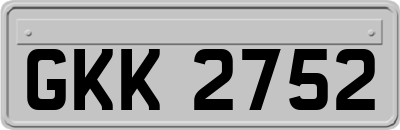 GKK 2752